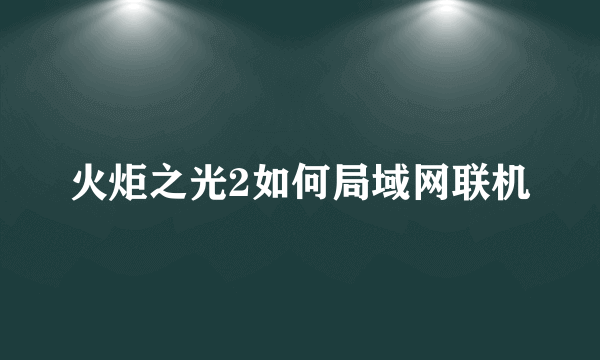 火炬之光2如何局域网联机